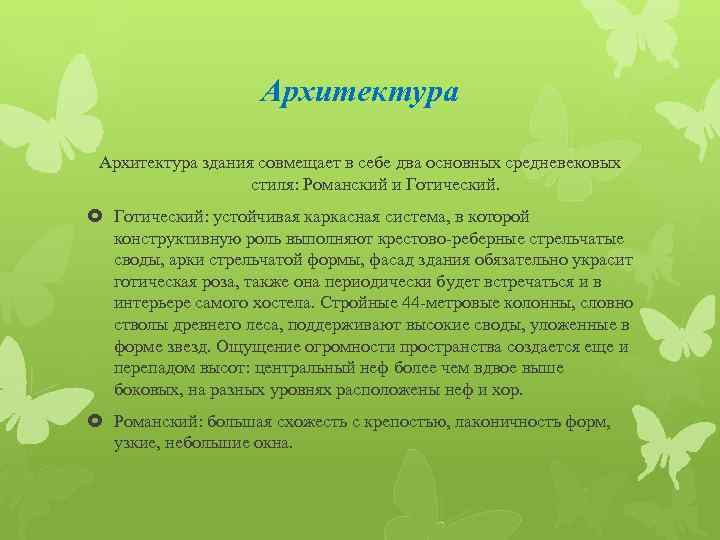 Архитектура

Архитектура здания совмещает в себе два основных средневековых стиля: Романский и Готический.

Готический: устойчивая каркасная система, в которой конструктивную роль выполняют крестово-реберные стрельчатые своды, арки стрельчатой формы, фасад здания обязательно украсит готическая роза, также она периодически будет встречаться и в интерьере самого хостела. Стройные 44-метровые колонны, словно стволы древнего леса, поддерживают высокие своды, уложенные в форме звезд. Ощущение огромности пространства создается еще и перепадом высот: центральный неф более чем вдвое выше боковых, на разных уровнях расположены неф и хор.

Романский: большая схожесть с крепостью, лаконичность форм, узкие, небольшие окна.